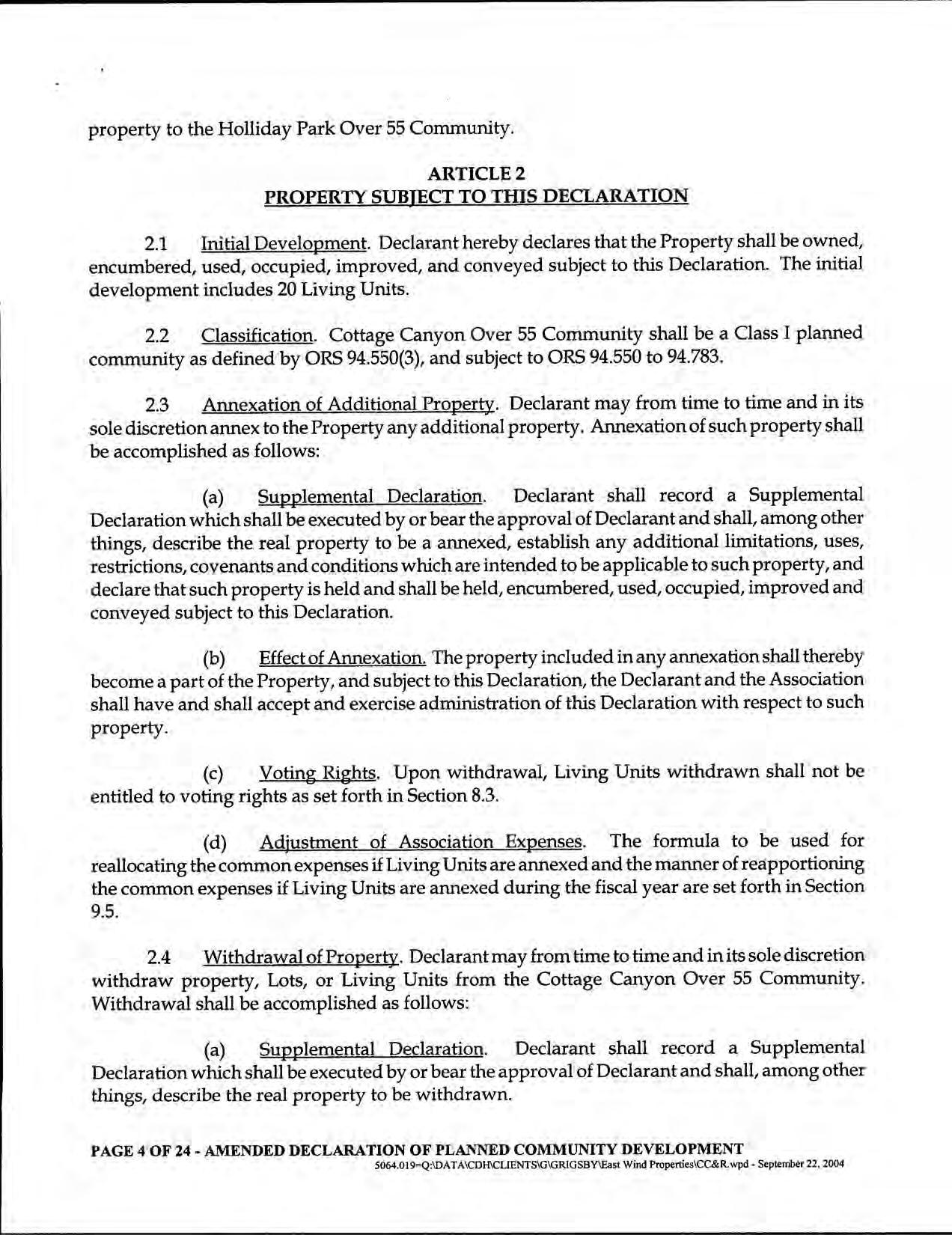 property to the Holliday Park Over 55 Community.

ARTICLE 2
PROPERTY SUBJECT TO THIS DECLARATION

2.1 Initial Development. Declarant hereby declares that the Property shall be owned, encumbered, used, occupied, improved, and conveyed subject to this Declaration. The initial development includes 20 Living Units.

2.2 Classification. Cottage Canyon Over 55 Community shall be a Class I planned community as defined by ORS 94.550(3), and subject to ORS 94.550 to 94.783.

2.3 Annexation of Additional Property. Declarant may from time to time and in its sole discretion annex to the Property any additional property. Annexation of such property shall be accomplished as follows:

(a) Supplemental Declaration. Declarant shall record a Supplemental Declaration which shall be executed by or bear the approval of Declarant and shall, among other things, describe the real property to be a annexed, establish any additional limitations, uses, restrictions, covenants and conditions which are intended to be applicable to such property, and declare that such property is held and shall be held, encumbered, used, occupied, improved and conveyed subject to this Declaration.

(b) Effect of Annexation. The property included in any annexation shall thereby become a part of the Property, and subject to this Declaration, the Declarant and the Association shall have and shall accept and exercise administration of this Declaration with respect to such property.

(c) Voting Rights. Upon withdrawal, Living Units withdrawn shall not be entitled to voting rights as set forth in Section 8.3.

(d) Adjustment of Association Expenses. The formula to be used for reallocating the common expenses if Living Units are annexed and the manner of reapportioning the common expenses if Living Units are annexed during the fiscal year are set forth in Section 9.5.

2.4 Withdrawal of Property. Declarant may from time to time and in its sole discretion withdraw property, Lots, or Living Units from the Cottage Canyon Over 55 Community. Withdrawal shall be accomplished as follows:

(a) Supplemental Declaration. Declarant shall record a Supplemental Declaration which shall be executed by or bear the approval of Declarant and shall, among other things, describe the real property to be withdrawn.

PAGE 4 OF 24 - AMENDED DECLARATION OF PLANNED COMMUNITY DEVELOPMENT
5064.019=Q:\DATA\CDH\CLIENTS\G\GRIGSBY\East Wind Properties\CC&R.wpd - September 22, 2004